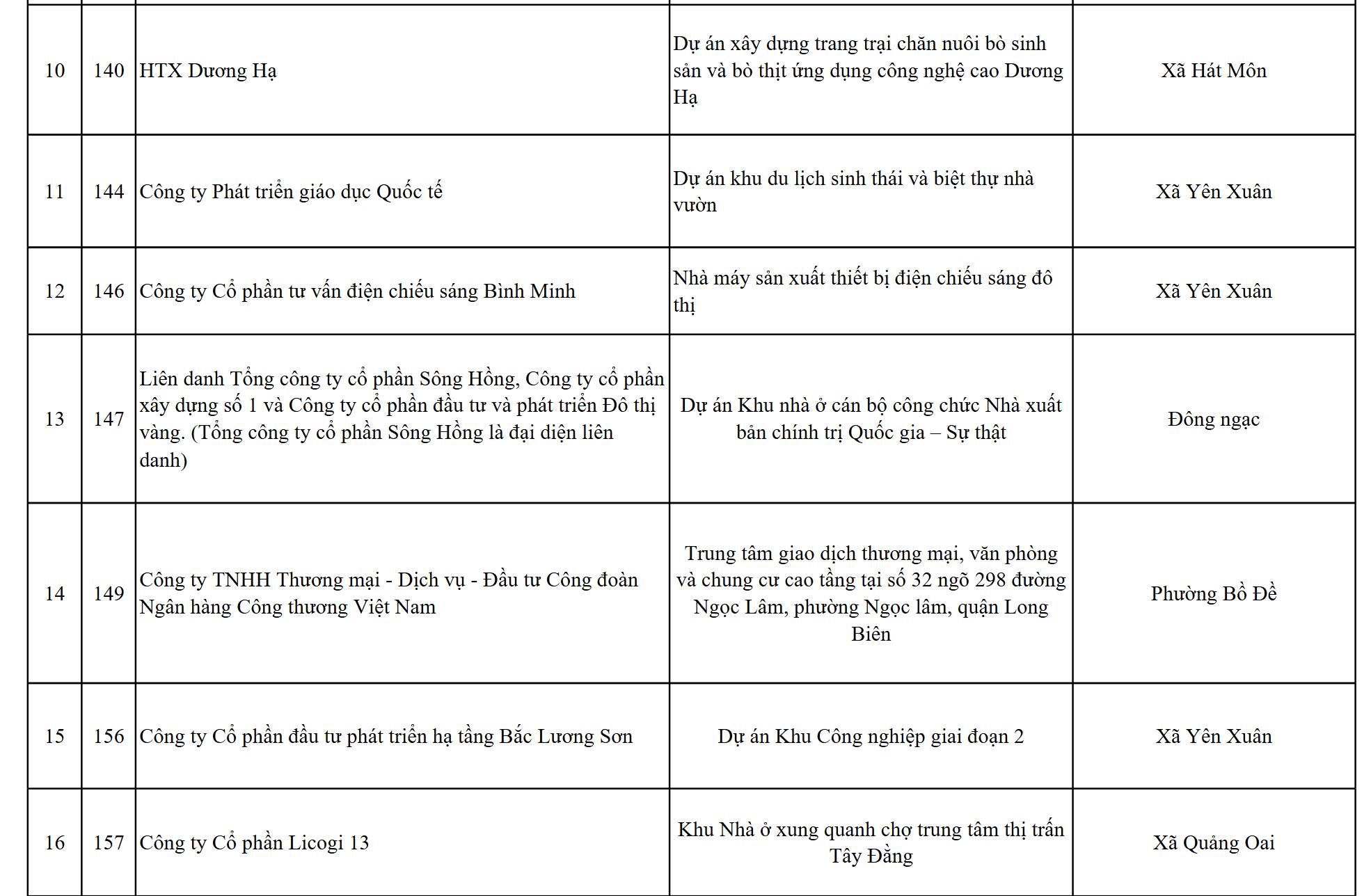 | 10 | 140 | HTX Dương Hạ | Dự án xây dựng trang trại chăn nuôi bò sinh sản và bò thịt ứng dụng công nghệ cao Dương Hạ | Xã Hát Môn |
|---|---|---|---|---|
| 11 | 144 | Công ty Phát triển giáo dục Quốc tế | Dự án khu du lịch sinh thái và biệt thự nhà vườn | Xã Yên Xuân |
| 12 | 146 | Công ty Cổ phần tư vấn điện chiếu sáng Bình Minh | Nhà máy sản xuất thiết bị điện chiếu sáng đô thị | Xã Yên Xuân |
| 13 | 147 | Liên danh Tổng công ty cổ phần Sông Hồng, Công ty cổ phần xây dựng số 1 và Công ty cổ phần đầu tư và phát triển Đô thị vàng. (Tổng công ty cổ phần Sông Hồng là đại diện liên danh) | Dự án Khu nhà ở cán bộ công chức Nhà xuất bản chính trị Quốc gia – Sự thật | Đông ngạc |
| 14 | 149 | Công ty TNHH Thương mại - Dịch vụ - Đầu tư Công đoàn Ngân hàng Công thương Việt Nam | Trung tâm giao dịch thương mại, văn phòng và chung cư cao tầng tại số 32 ngõ 298 đường Ngọc Lâm, phường Ngọc lâm, quận Long Biên | Phường Bồ Đề |
| 15 | 156 | Công ty Cổ phần đầu tư phát triển hạ tầng Bắc Lương Sơn | Dự án Khu Công nghiệp giai đoạn 2 | Xã Yên Xuân |
| 16 | 157 | Công ty Cổ phần Licogi 13 | Khu Nhà ở xung quanh chợ trung tâm thị trấn Tây Đằng | Xã Quảng Oai |